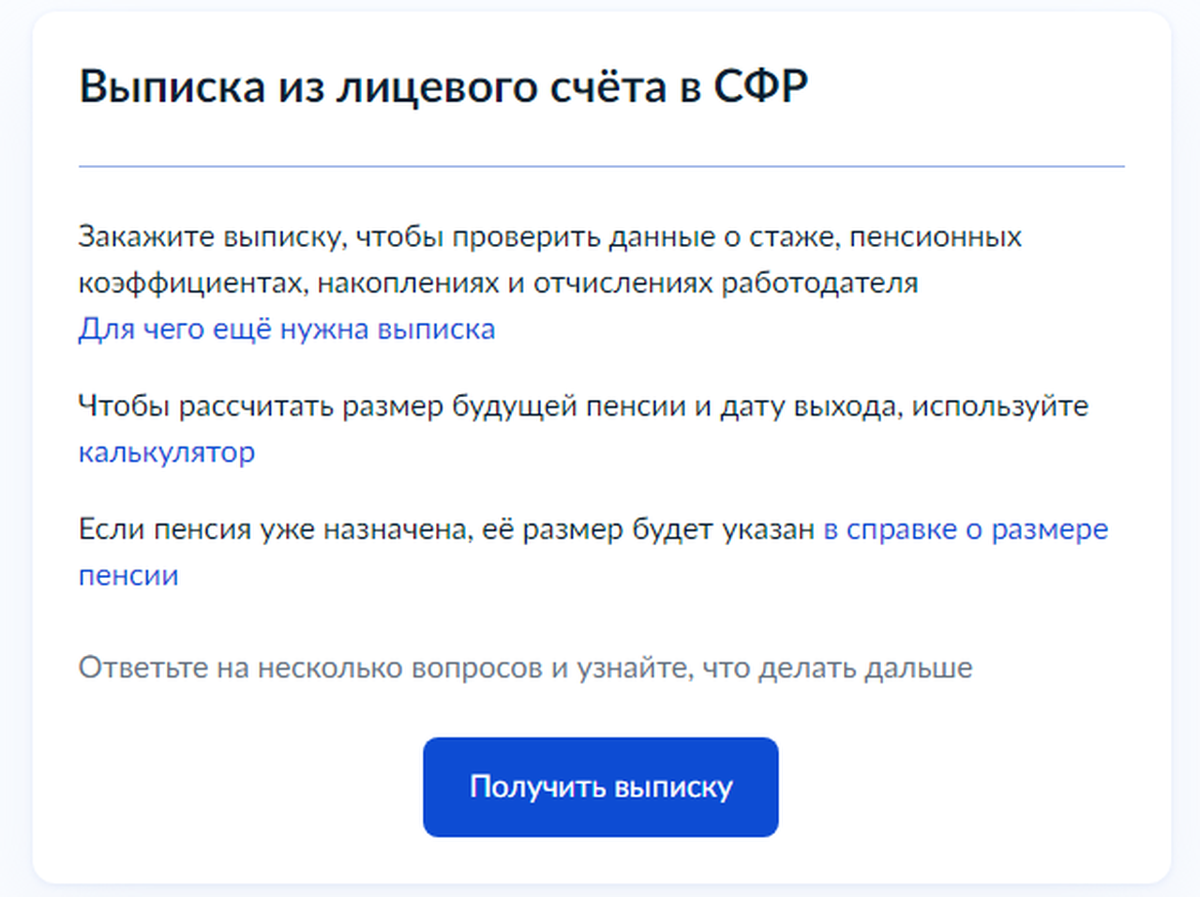 Выписка из лицевого счёта в СФР

Закажите выписку, чтобы проверить данные о стаже, пенсионных коэффициентах, накоплениях и отчислениях работодателя
Для чего ещё нужна выписка

Чтобы рассчитать размер будущей пенсии и дату выхода, используйте калькулятор

Если пенсия уже назначена, её размер будет указан в справке о размере пенсии

Ответьте на несколько вопросов и узнайте, что делать дальше

Получить выписку